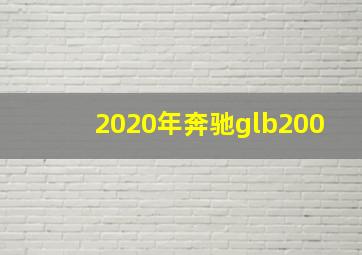 2020年奔驰glb200